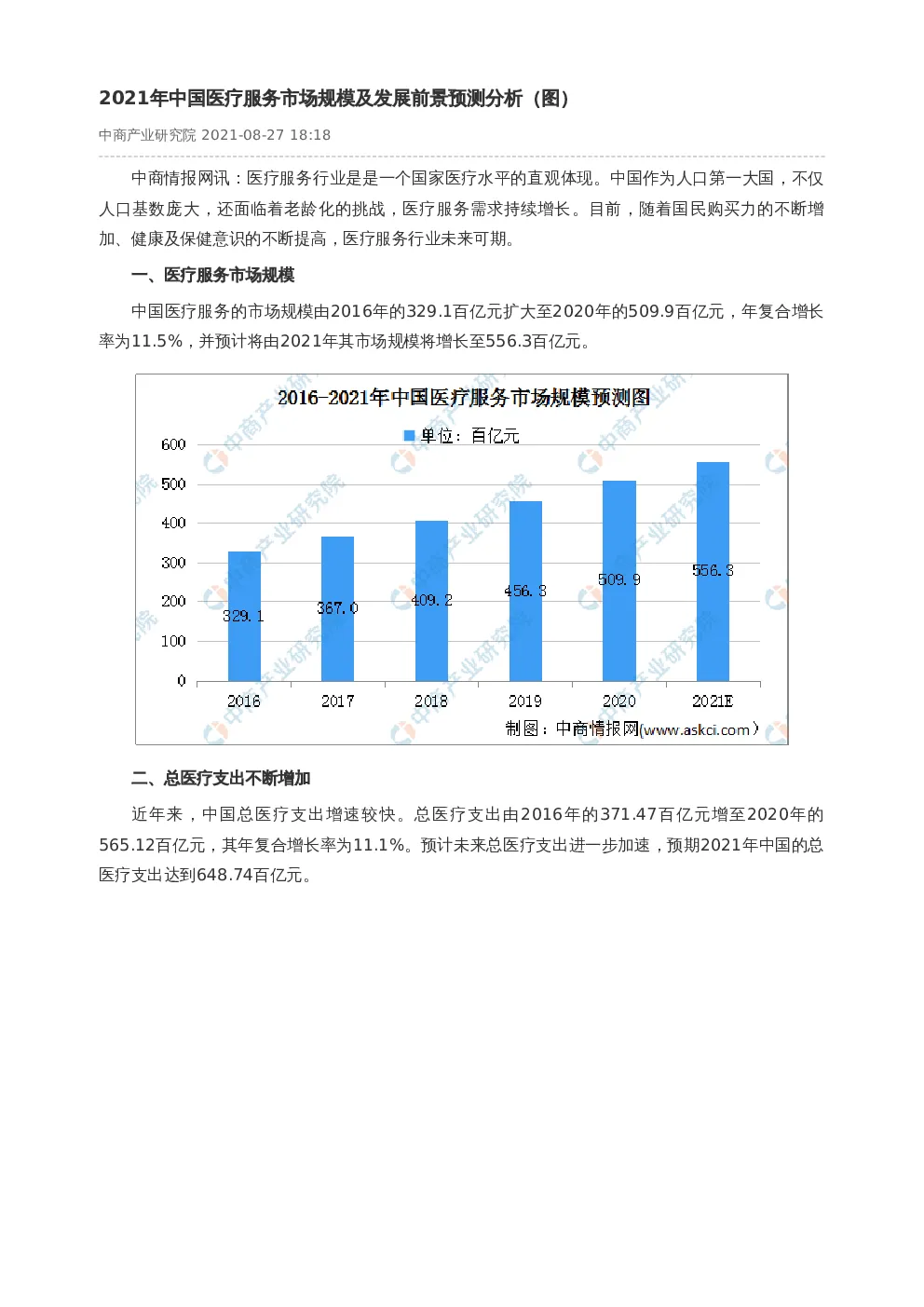 2021年中国医疗服务市场规模及发展前景预测分析（图）

中商产业研究院 2021-08-27 18:18

中商情报网讯：医疗服务行业是是一个国家医疗水平的直观体现。中国作为人口第一大国，不仅人口基数庞大，还面临着老龄化的挑战，医疗服务需求持续增长。目前，随着国民购买力的不断增加、健康及保健意识的不断提高，医疗服务行业未来可期。

一、医疗服务市场规模

中国医疗服务的市场规模由2016年的329.1百亿元扩大至2020年的509.9百亿元，年复合增长率为11.5%，并预计将由2021年其市场规模将增长至556.3百亿元。

2016-2021年中国医疗服务市场规模预测图

单位：百亿元

600
500
400
300
200
100
0

329.1
367.0
409.2
456.3
509.9
556.3

2016
2017
2018
2019
2020
2021E

制图：中商情报网(www.askci.com)

二、总医疗支出不断增加

近年来，中国总医疗支出增速较快。总医疗支出由2016年的371.47百亿元增至2020年的565.12百亿元，其年复合增长率为11.1%。预计未来总医疗支出进一步加速，预期2021年中国的总医疗支出达到648.74百亿元。

中商产业研究院